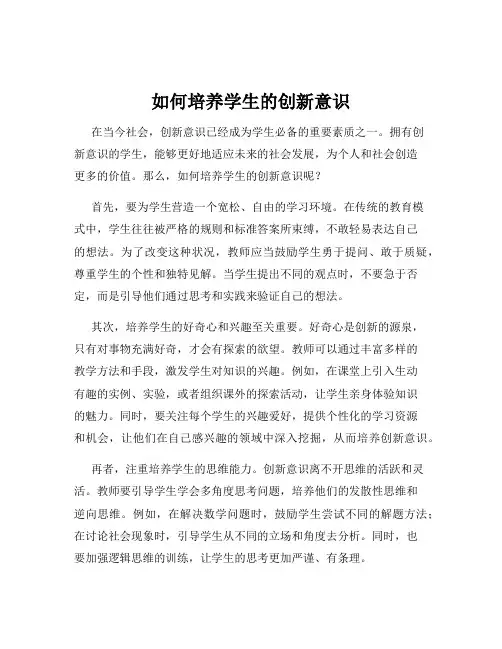 如何培养学生的创新意识

在当今社会，创新意识已经成为学生必备的重要素质之一。拥有创新意识的学生，能够更好地适应未来的社会发展，为个人和社会创造更多的价值。那么，如何培养学生的创新意识呢？

首先，要为学生营造一个宽松、自由的学习环境。在传统的教育模式中，学生往往被严格的规则和标准答案所束缚，不敢轻易表达自己的想法。为了改变这种状况，教师应当鼓励学生勇于提问、敢于质疑，尊重学生的个性和独特见解。当学生提出不同的观点时，不要急于否定，而是引导他们通过思考和实践来验证自己的想法。

其次，培养学生的好奇心和兴趣至关重要。好奇心是创新的源泉，只有对事物充满好奇，才会有探索的欲望。教师可以通过丰富多样的教学方法和手段，激发学生对知识的兴趣。例如，在课堂上引入生动有趣的实例、实验，或者组织课外的探索活动，让学生亲身体验知识的魅力。同时，要关注每个学生的兴趣爱好，提供个性化的学习资源和机会，让他们在自己感兴趣的领域中深入挖掘，从而培养创新意识。

再者，注重培养学生的思维能力。创新意识离不开思维的活跃和灵活。教师要引导学生学会多角度思考问题，培养他们的发散性思维和逆向思维。例如，在解决数学问题时，鼓励学生尝试不同的解题方法；在讨论社会现象时，引导学生从不同的立场和角度去分析。同时，也要加强逻辑思维的训练，让学生的思考更加严谨、有条理。